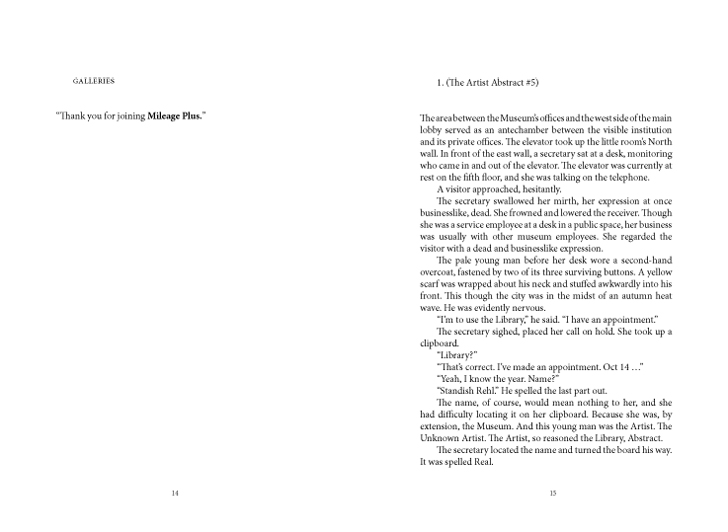 GALLERIES

"Thank you for joining **Mileage Plus.**"

14

1. (The Artist Abstract #5)

The area between the Museum's offices and the west side of the main lobby served as an antechamber between the visible institution and its private offices. The elevator took up the little room's North wall. In front of the east wall, a secretary sat at a desk, monitoring who came in and out of the elevator. The elevator was currently at rest on the fifth floor, and she was talking on the telephone.

A visitor approached, hesitantly.

The secretary swallowed her mirth, her expression at once businesslike, dead. She frowned and lowered the receiver. Though she was a service employee at a desk in a public space, her business was usually with other museum employees. She regarded the visitor with a dead and businesslike expression.

The pale young man before her desk wore a second-hand overcoat, fastened by two of its three surviving buttons. A yellow scarf was wrapped about his neck and stuffed awkwardly into his front. This though the city was in the midst of an autumn heat wave. He was evidently nervous.

"I'm to use the Library," he said. "I have an appointment."

The secretary sighed, placed her call on hold. She took up a clipboard.

"Library?"

"That's correct. I've made an appointment. Oct 14 …"

"Yeah, I know the year. Name?"

"Standish Rehl." He spelled the last part out.

The name, of course, would mean nothing to her, and she had difficulty locating it on her clipboard. Because she was, by extension, the Museum. And this young man was the Artist. The Unknown Artist. The Artist, so reasoned the Library, Abstract.

The secretary located the name and turned the board his way. It was spelled Real.

15